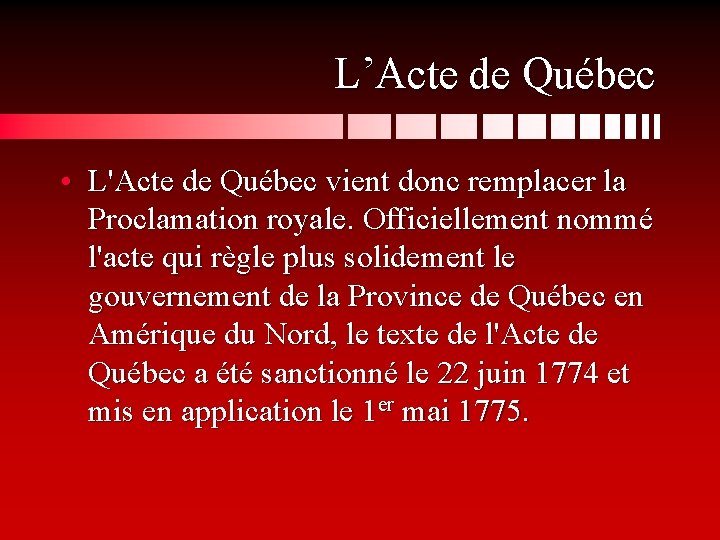 L'Acte de Québec

• L'Acte de Québec vient donc remplacer la Proclamation royale. Officiellement nommé l'acte qui règle plus solidement le gouvernement de la Province de Québec en Amérique du Nord, le texte de l'Acte de Québec a été sanctionné le 22 juin 1774 et mis en application le 1er mai 1775.